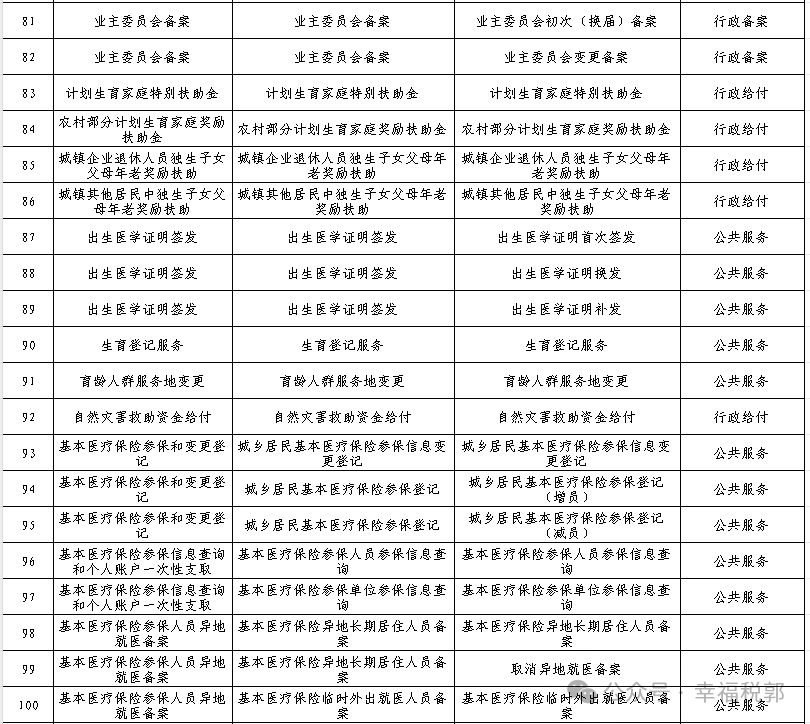 | 81 | 业主委员会备案 | 业主委员会备案 | 业主委员会初次（换届）备案 | 行政备案 |
|---|---|---|---|---|
| 82 | 业主委员会备案 | 业主委员会备案 | 业主委员会变更备案 | 行政备案 |
| 83 | 计划生育家庭特别扶助金 | 计划生育家庭特别扶助金 | 计划生育家庭特别扶助金 | 行政给付 |
| 84 | 农村部分计划生育家庭奖励扶助金 | 农村部分计划生育家庭奖励扶助金 | 农村部分计划生育家庭奖励扶助金 | 行政给付 |
| 85 | 城镇企业退休人员独生子女父母年老奖励扶助 | 城镇企业退休人员独生子女父母年老奖励扶助 | 城镇企业退休人员独生子女父母年老奖励扶助 | 行政给付 |
| 86 | 城镇其他居民中独生子女父母年老奖励扶助 | 城镇其他居民中独生子女父母年老奖励扶助 | 城镇其他居民中独生子女父母年老奖励扶助 | 行政给付 |
| 87 | 出生医学证明签发 | 出生医学证明签发 | 出生医学证明首次签发 | 公共服务 |
| 88 | 出生医学证明签发 | 出生医学证明签发 | 出生医学证明换发 | 公共服务 |
| 89 | 出生医学证明签发 | 出生医学证明签发 | 出生医学证明补发 | 公共服务 |
| 90 | 生育登记服务 | 生育登记服务 | 生育登记服务 | 公共服务 |
| 91 | 育龄人群服务地变更 | 育龄人群服务地变更 | 育龄人群服务地变更 | 公共服务 |
| 92 | 自然灾害救助资金给付 | 自然灾害救助资金给付 | 自然灾害救助资金给付 | 行政给付 |
| 93 | 基本医疗保险参保和变更登记 | 城乡居民基本医疗保险参保信息变更登记 | 城乡居民基本医疗保险参保信息变更登记 | 公共服务 |
| 94 | 基本医疗保险参保和变更登记 | 城乡居民基本医疗保险参保登记 | 城乡居民基本医疗保险参保登记（增员） | 公共服务 |
| 95 | 基本医疗保险参保和变更登记 | 城乡居民基本医疗保险参保登记 | 城乡居民基本医疗保险参保登记（减员） | 公共服务 |
| 96 | 基本医疗保险参保信息查询和个人账户一次性支取 | 基本医疗保险参保人员参保信息查询 | 基本医疗保险参保人员参保信息查询 | 公共服务 |
| 97 | 基本医疗保险参保信息查询和个人账户一次性支取 | 基本医疗保险参保单位参保信息查询 | 基本医疗保险参保单位参保信息查询 | 公共服务 |
| 98 | 基本医疗保险参保人员异地就医备案 | 基本医疗保险异地长期居住人员备案 | 基本医疗保险异地长期居住人员备案 | 公共服务 |
| 99 | 基本医疗保险参保人员异地就医备案 | 基本医疗保险异地长期居住人员备案 | 取消异地就医备案 | 公共服务 |
| 100 | 基本医疗保险参保人员异地就医备案 | 基本医疗保险临时外出就医人员备案 | 基本医疗保险临时外出就医人员备案 | 公共服务 |

公众号 · 幸福税郭